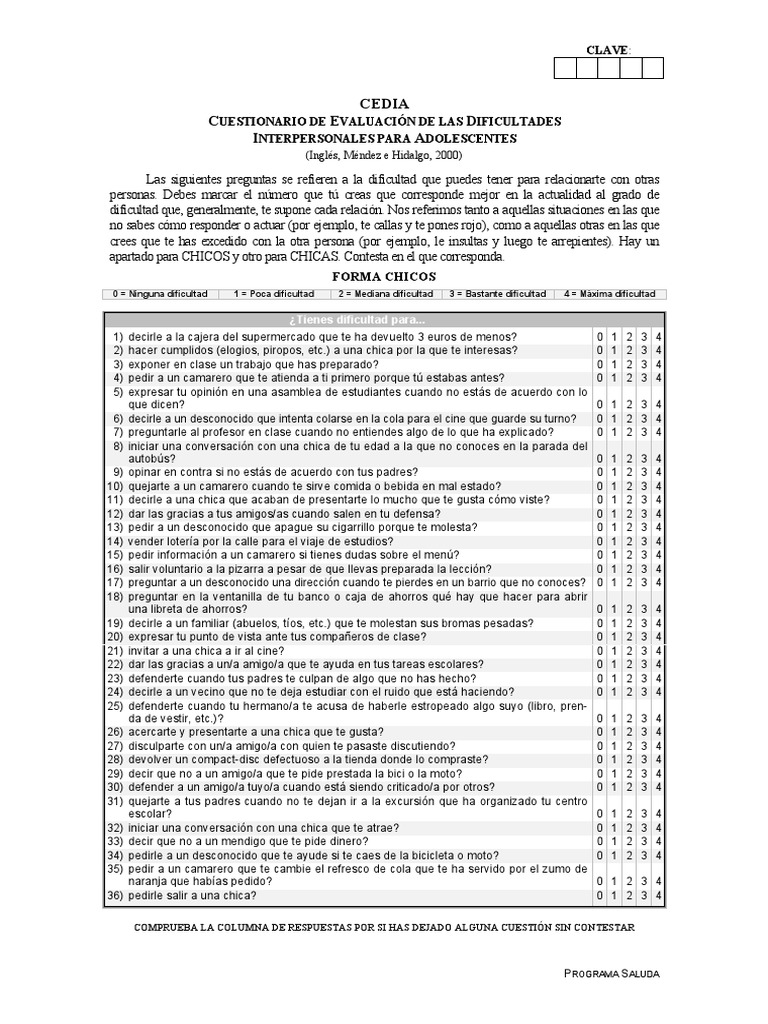 CLAVE:

CEDIA
CUESTIONARIO DE EVALUACIÓN DE LAS DIFICULTADES INTERPERSONALES PARA ADOLESCENTES
(Inglés, Méndez e Hidalgo, 2000)

Las siguientes preguntas se refieren a la dificultad que puedes tener para relacionarte con otras personas. Debes marcar el número que tú creas que corresponde mejor en la actualidad al grado de dificultad que, generalmente, te supone cada relación. Nos referimos tanto a aquellas situaciones en las que no sabes cómo responder o actuar (por ejemplo, te callas y te pones rojo), como a aquellas otras en las que crees que te has excedido con la otra persona (por ejemplo, le insultas y luego te arrepientes). Hay un apartado para CHICOS y otro para CHICAS. Contesta en el que corresponda.

FORMA CHICOS

| 0 = Ninguna dificultad | 1 = Poca dificultad | 2 = Mediana dificultad | 3 = Bastante dificultad | 4 = Máxima dificultad |
|---|---|---|---|---|

| ¿Tienes dificultad para... | | | | | |
|---|---|---|---|---|---|
| 1) decirle a la cajera del supermercado que te ha devuelto 3 euros de menos? | 0 | 1 | 2 | 3 | 4 |
| 2) hacer cumplidos (elogios, piropos, etc.) a una chica por la que te interesas? | 0 | 1 | 2 | 3 | 4 |
| 3) exponer en clase un trabajo que has preparado? | 0 | 1 | 2 | 3 | 4 |
| 4) pedir a un camarero que te atienda a ti primero porque tú estabas antes? | 0 | 1 | 2 | 3 | 4 |
| 5) expresar tu opinión en una asamblea de estudiantes cuando no estás de acuerdo con lo que dicen? | 0 | 1 | 2 | 3 | 4 |
| 6) decirle a un desconocido que intenta colarse en la cola para el cine que guarde su turno? | 0 | 1 | 2 | 3 | 4 |
| 7) preguntarle al profesor en clase cuando no entiendes algo de lo que ha explicado? | 0 | 1 | 2 | 3 | 4 |
| 8) iniciar una conversación con una chica de tu edad a la que no conoces en la parada del autobús? | 0 | 1 | 2 | 3 | 4 |
| 9) opinar en contra si no estás de acuerdo con tus padres? | 0 | 1 | 2 | 3 | 4 |
| 10) quejarte a un camarero cuando te sirve comida o bebida en mal estado? | 0 | 1 | 2 | 3 | 4 |
| 11) decirle a una chica que acaban de presentarte lo mucho que te gusta cómo viste? | 0 | 1 | 2 | 3 | 4 |
| 12) dar las gracias a tus amigos/as cuando salen en tu defensa? | 0 | 1 | 2 | 3 | 4 |
| 13) pedir a un desconocido que apague su cigarrillo porque te molesta? | 0 | 1 | 2 | 3 | 4 |
| 14) vender lotería por la calle para el viaje de estudios? | 0 | 1 | 2 | 3 | 4 |
| 15) pedir información a un camarero si tienes dudas sobre el menú? | 0 | 1 | 2 | 3 | 4 |
| 16) salir voluntario a la pizarra a pesar de que llevas preparada la lección? | 0 | 1 | 2 | 3 | 4 |
| 17) preguntar a un desconocido una dirección cuando te pierdes en un barrio que no conoces? | 0 | 1 | 2 | 3 | 4 |
| 18) preguntar en la ventanilla de tu banco o caja de ahorros qué hay que hacer para abrir una libreta de ahorros? | 0 | 1 | 2 | 3 | 4 |
| 19) decirle a un familiar (abuelos, tíos, etc.) que te molestan sus bromas pesadas? | 0 | 1 | 2 | 3 | 4 |
| 20) expresar tu punto de vista ante tus compañeros de clase? | 0 | 1 | 2 | 3 | 4 |
| 21) invitar a una chica a ir al cine? | 0 | 1 | 2 | 3 | 4 |
| 22) dar las gracias a un/a amigo/a que te ayuda en tus tareas escolares? | 0 | 1 | 2 | 3 | 4 |
| 23) defenderte cuando tus padres te culpan de algo que no has hecho? | 0 | 1 | 2 | 3 | 4 |
| 24) decirle a un vecino que no te deja estudiar con el ruido que está haciendo? | 0 | 1 | 2 | 3 | 4 |
| 25) defenderte cuando tu hermano/a te acusa de haberle estropeado algo suyo (libro, prenda de vestir, etc.)? | 0 | 1 | 2 | 3 | 4 |
| 26) acercarte y presentarte a una chica que te gusta? | 0 | 1 | 2 | 3 | 4 |
| 27) disculparte con un/a amigo/a con quien te pasaste discutiendo? | 0 | 1 | 2 | 3 | 4 |
| 28) devolver un compact-disc defectuoso a la tienda donde lo compraste? | 0 | 1 | 2 | 3 | 4 |
| 29) decir que no a un amigo/a que te pide prestada la bici o la moto? | 0 | 1 | 2 | 3 | 4 |
| 30) defender a un amigo/a tuyo/a cuando está siendo criticado/a por otros? | 0 | 1 | 2 | 3 | 4 |
| 31) quejarte a tus padres cuando no te dejan ir a la excursión que ha organizado tu centro escolar? | 0 | 1 | 2 | 3 | 4 |
| 32) iniciar una conversación con una chica que te atrae? | 0 | 1 | 2 | 3 | 4 |
| 33) decir que no a un mendigo que te pide dinero? | 0 | 1 | 2 | 3 | 4 |
| 34) pedirle a un desconocido que te ayude si te caes de la bicicleta o moto? | 0 | 1 | 2 | 3 | 4 |
| 35) pedir a un camarero que te cambie el refresco de cola que te ha servido por el zumo de naranja que habías pedido? | 0 | 1 | 2 | 3 | 4 |
| 36) pedirle salir a una chica? | 0 | 1 | 2 | 3 | 4 |

COMPRUEBA LA COLUMNA DE RESPUESTAS POR SI HAS DEJADO ALGUNA CUESTIÓN SIN CONTESTAR

PROGRAMA SALUDA